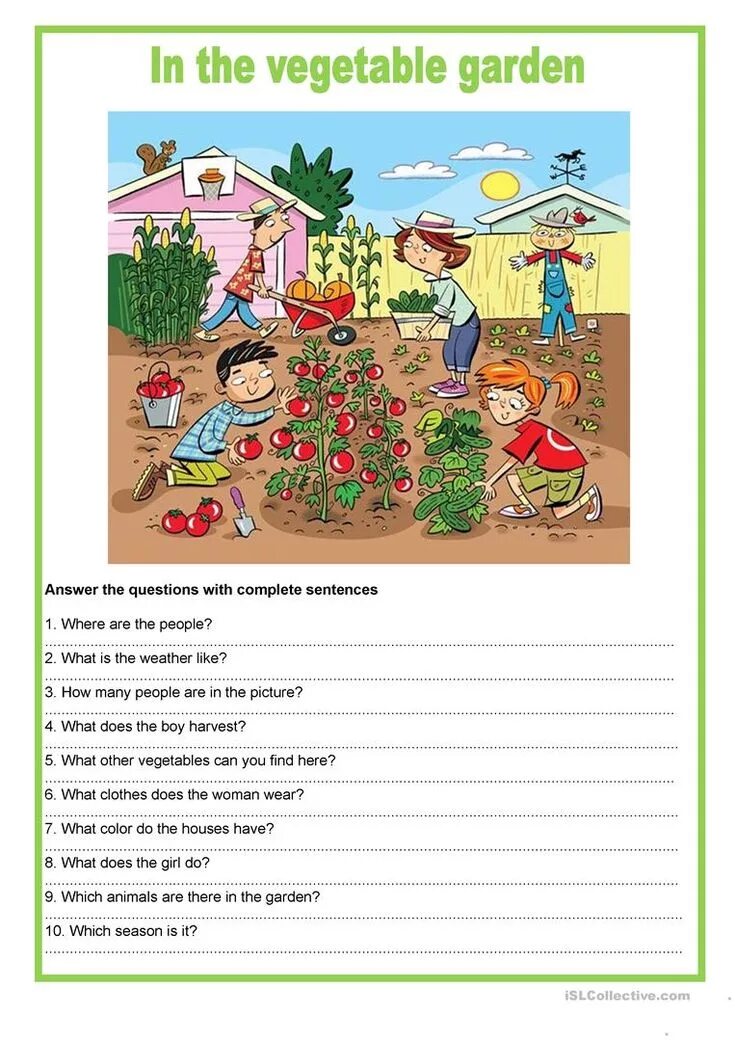 In the vegetable garden

Answer the questions with complete sentences

1. Where are the people?
____

2. What is the weather like?
____

3. How many people are in the picture?
____

4. What does the boy harvest?
____

5. What other vegetables can you find here?
____

6. What clothes does the woman wear?
____

7. What color do the houses have?
____

8. What does the girl do?
____

9. Which animals are there in the garden?
____

10. Which season is it?
____

iSLCollective.com